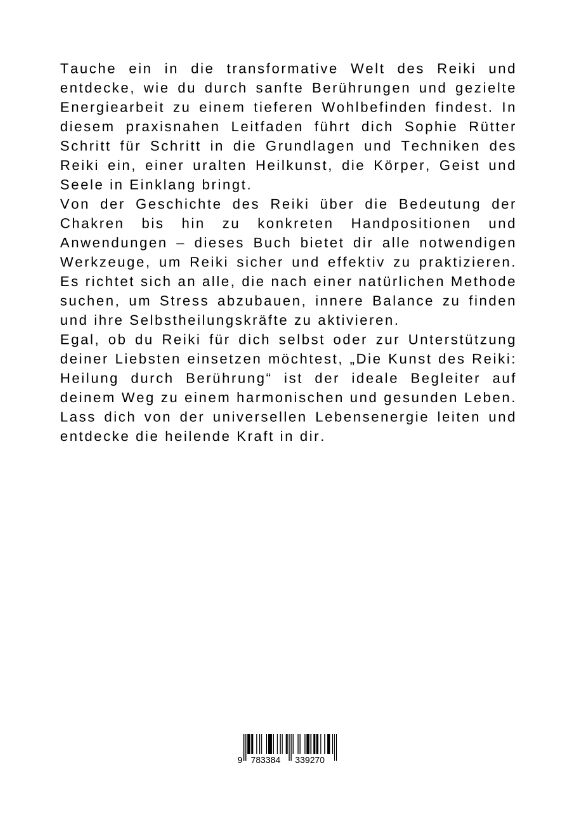 Tauche ein in die transformative Welt des Reiki und entdecke, wie du durch sanfte Berührungen und gezielte Energiearbeit zu einem tieferen Wohlbefinden findest. In diesem praxisnahen Leitfaden führt dich Sophie Rütter Schritt für Schritt in die Grundlagen und Techniken des Reiki ein, einer uralten Heilkunst, die Körper, Geist und Seele in Einklang bringt.
Von der Geschichte des Reiki über die Bedeutung der Chakren bis hin zu konkreten Handpositionen und Anwendungen – dieses Buch bietet dir alle notwendigen Werkzeuge, um Reiki sicher und effektiv zu praktizieren. Es richtet sich an alle, die nach einer natürlichen Methode suchen, um Stress abzubauen, innere Balance zu finden und ihre Selbstheilungskräfte zu aktivieren.
Egal, ob du Reiki für dich selbst oder zur Unterstützung deiner Liebsten einsetzen möchtest, „Die Kunst des Reiki: Heilung durch Berührung“ ist der ideale Begleiter auf deinem Weg zu einem harmonischen und gesunden Leben. Lass dich von der universellen Lebensenergie leiten und entdecke die heilende Kraft in dir.

9 783384 339270